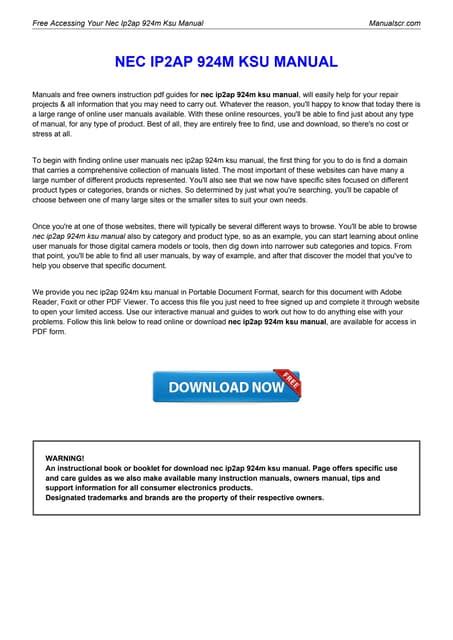 Free Accessing Your Nec Ip2ap 924m Ksu Manual

Manualscr.com

NEC IP2AP 924M KSU MANUAL

Manuals and free owners instruction pdf guides for nec ip2ap 924m ksu manual, will easily help for your repair projects & all information that you may need to carry out. Whatever the reason, you'll happy to know that today there is a large range of online user manuals available. With these online resources, you'll be able to find just about any type of manual, for any type of product. Best of all, they are entirely free to find, use and download, so there's no cost or stress at all.

To begin with finding online user manuals nec ip2ap 924m ksu manual, the first thing for you to do is find a domain that carries a comprehensive collection of manuals listed. The most important of these websites can have many a large number of different products represented. You'll also see that we now have specific sites focused on different product types or categories, brands or niches. So determined by just what you're searching, you'll be capable of choose between one of many large sites or the smaller sites to suit your own needs.

Once you're at one of those websites, there will typically be several different ways to browse. You'll be able to browse nec ip2ap 924m ksu manual also by category and product type, so as an example, you can start learning about online user manuals for those digital camera models or tools, then dig down into narrower sub categories and topics. From that point, you'll be able to find all user manuals, by way of example, and after that discover the model that you've to help you observe that specific document.

We provide you nec ip2ap 924m ksu manual in Portable Document Format, search for this document with Adobe Reader, Foxit or other PDF Viewer. To access this file you just need to free signed up and complete it through website to open your limited access. Use our interactive manual and guides to work out how to do anything else with your problems. Follow this link below to read online or download nec ip2ap 924m ksu manual, are available for access in PDF form.

DOWNLOAD NOW FREE

WARNING!
An instructional book or booklet for download nec ip2ap 924m ksu manual. Page offers specific use and care guides as we also make available many instruction manuals, owners manual, tips and support information for all consumer electronics products.
Designated trademarks and brands are the property of their respective owners.